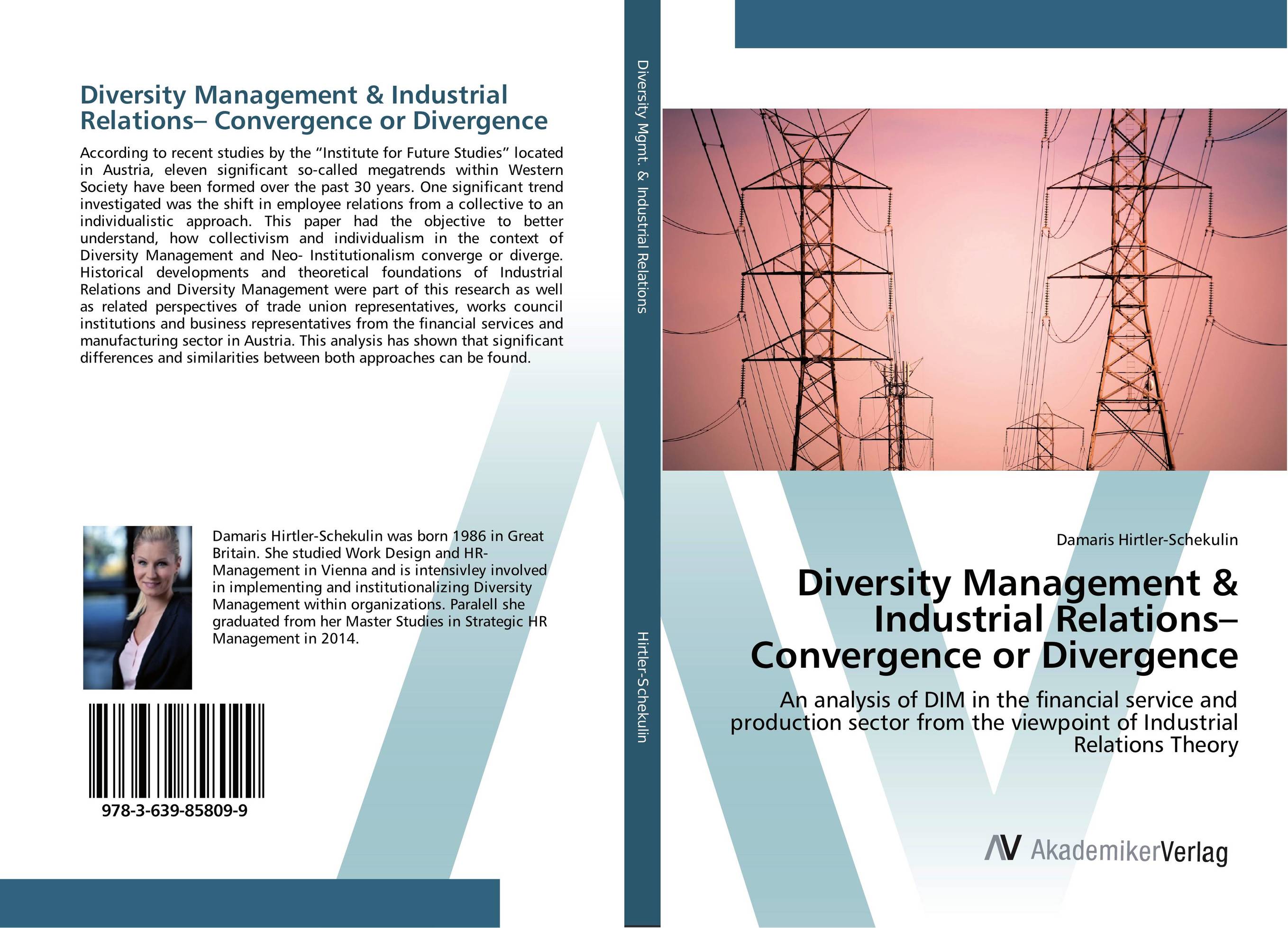 Diversity Management & Industrial Relations– Convergence or Divergence

According to recent studies by the “Institute for Future Studies” located in Austria, eleven significant so-called megatrends within Western Society have been formed over the past 30 years. One significant trend investigated was the shift in employee relations from a collective to an individualistic approach. This paper had the objective to better understand, how collectivism and individualism in the context of Diversity Management and Neo- Institutionalism converge or diverge. Historical developments and theoretical foundations of Industrial Relations and Diversity Management were part of this research as well as related perspectives of trade union representatives, works council institutions and business representatives from the financial services and manufacturing sector in Austria. This analysis has shown that significant differences and similarities between both approaches can be found.

Damaris Hirtler-Schekulin was born 1986 in Great Britain. She studied Work Design and HR-Management in Vienna and is intensivley involved in implementing and institutionalizing Diversity Management within organizations. Paralell she graduated from her Master Studies in Strategic HR Management in 2014.

978-3-639-85809-9

Diversity Mgmt. & Industrial Relations

Hirtler-Schekulin

Damaris Hirtler-Schekulin

Diversity Management & Industrial Relations– Convergence or Divergence

An analysis of DIM in the financial service and production sector from the viewpoint of Industrial Relations Theory

AV AkademikerVerlag